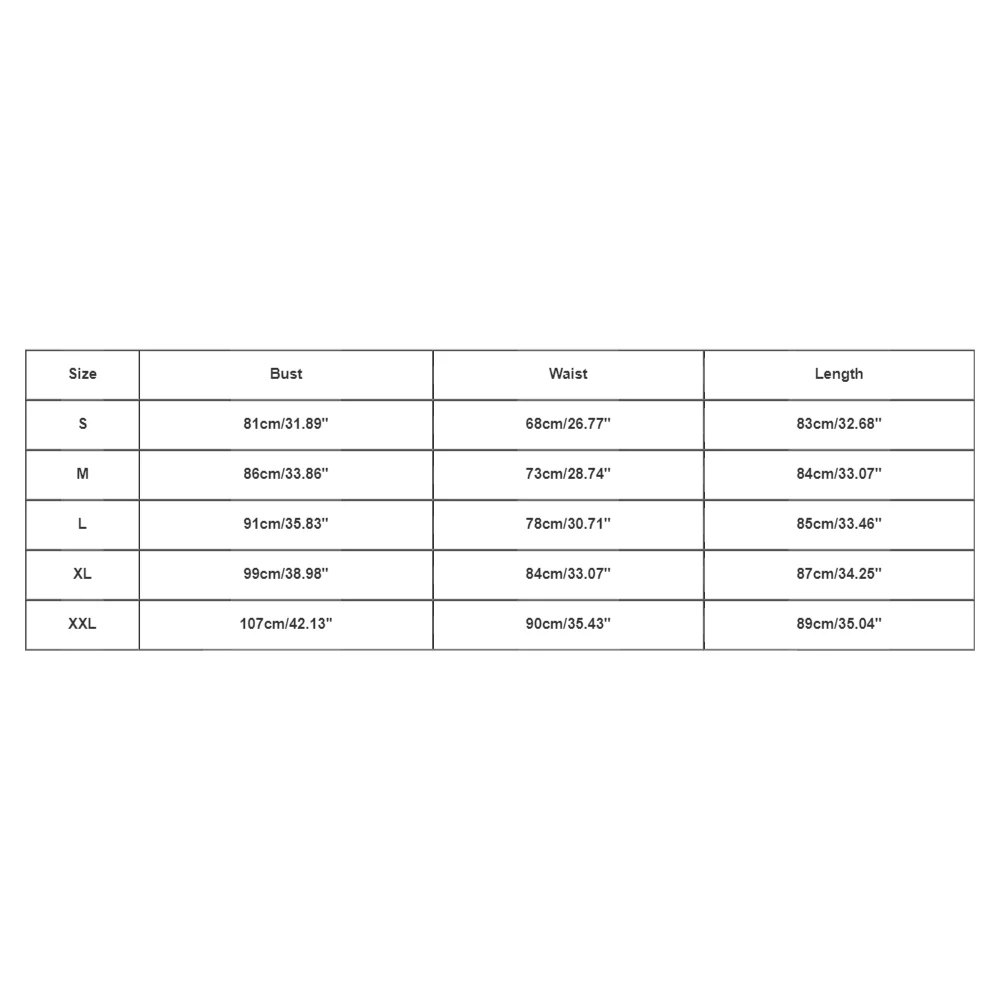 | Size | Bust | Waist | Length |
|---|---|---|---|
| S | 81cm/31.89'' | 68cm/26.77'' | 83cm/32.68'' |
| M | 86cm/33.86'' | 73cm/28.74'' | 84cm/33.07'' |
| L | 91cm/35.83'' | 78cm/30.71'' | 85cm/33.46'' |
| XL | 99cm/38.98'' | 84cm/33.07'' | 87cm/34.25'' |
| XXL | 107cm/42.13'' | 90cm/35.43'' | 89cm/35.04'' |